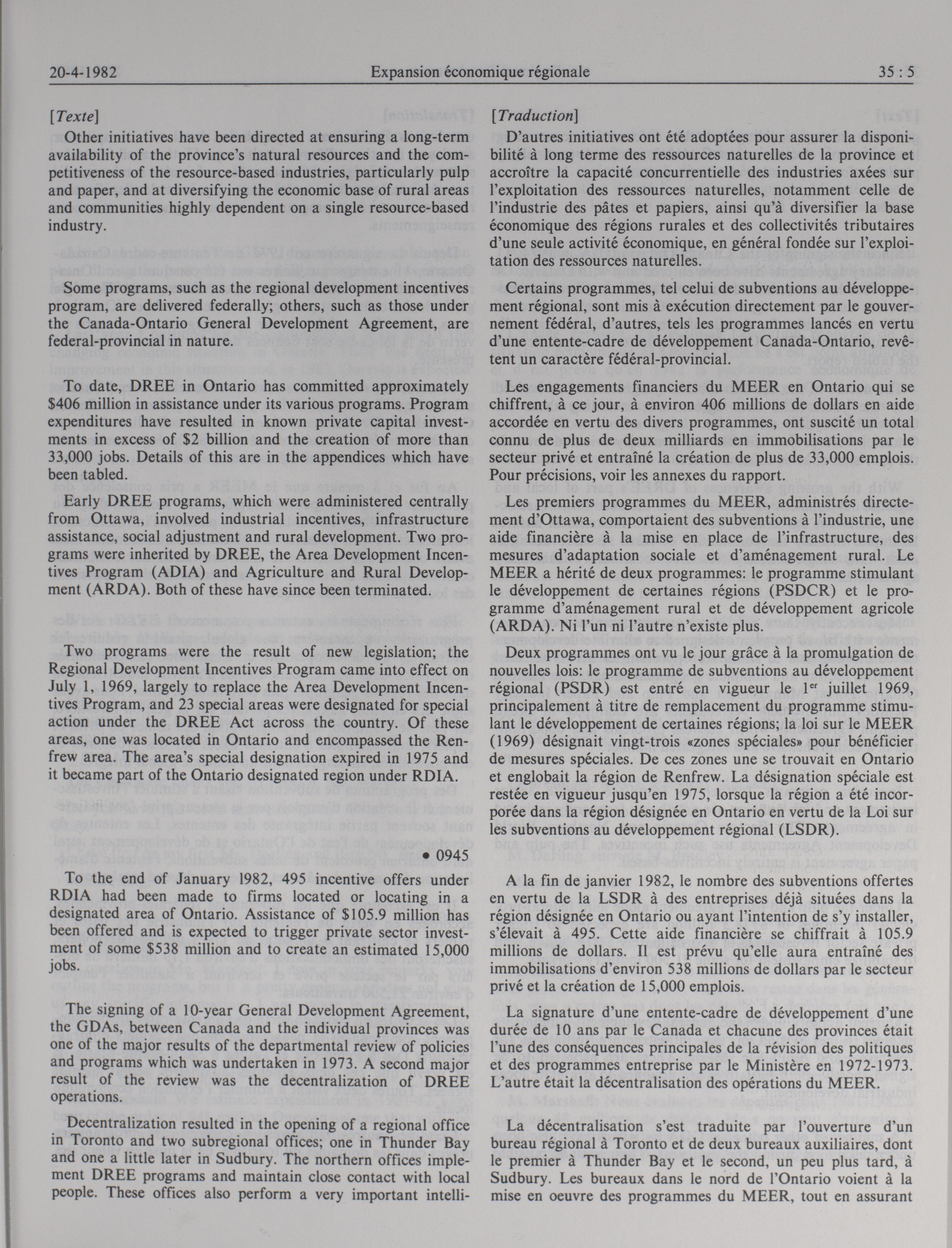 20-4-1982 Expansion économique régionale 35 : 5

[Texte]

Other initiatives have been directed at ensuring a long-term availability of the province's natural resources and the competitiveness of the resource-based industries, particularly pulp and paper, and at diversifying the economic base of rural areas and communities highly dependent on a single resource-based industry.

Some programs, such as the regional development incentives program, are delivered federally; others, such as those under the Canada-Ontario General Development Agreement, are federal-provincial in nature.

To date, DREE in Ontario has committed approximately $406 million in assistance under its various programs. Program expenditures have resulted in known private capital investments in excess of $2 billion and the creation of more than 33,000 jobs. Details of this are in the appendices which have been tabled.

Early DREE programs, which were administered centrally from Ottawa, involved industrial incentives, infrastructure assistance, social adjustment and rural development. Two programs were inherited by DREE, the Area Development Incentives Program (ADIA) and Agriculture and Rural Development (ARDA). Both of these have since been terminated.

Two programs were the result of new legislation; the Regional Development Incentives Program came into effect on July 1, 1969, largely to replace the Area Development Incentives Program, and 23 special areas were designated for special action under the DREE Act across the country. Of these areas, one was located in Ontario and encompassed the Renfrew area. The area's special designation expired in 1975 and it became part of the Ontario designated region under RDIA.

• 0945

To the end of January 1982, 495 incentive offers under RDIA had been made to firms located or locating in a designated area of Ontario. Assistance of $105.9 million has been offered and is expected to trigger private sector investment of some $538 million and to create an estimated 15,000 jobs.

The signing of a 10-year General Development Agreement, the GDAs, between Canada and the individual provinces was one of the major results of the departmental review of policies and programs which was undertaken in 1973. A second major result of the review was the decentralization of DREE operations.

Decentralization resulted in the opening of a regional office in Toronto and two subregional offices; one in Thunder Bay and one a little later in Sudbury. The northern offices implement DREE programs and maintain close contact with local people. These offices also perform a very important intelli-

[Traduction]

D'autres initiatives ont été adoptées pour assurer la disponibilité à long terme des ressources naturelles de la province et accroître la capacité concurrentielle des industries axées sur l'exploitation des ressources naturelles, notamment celle de l'industrie des pâtes et papiers, ainsi qu'à diversifier la base économique des régions rurales et des collectivités tributaires d'une seule activité économique, en général fondée sur l'exploitation des ressources naturelles.

Certains programmes, tel celui de subventions au développement régional, sont mis à exécution directement par le gouvernement fédéral, d'autres, tels les programmes lancés en vertu d'une entente-cadre de développement Canada-Ontario, revêtent un caractère fédéral-provincial.

Les engagements financiers du MEER en Ontario qui se chiffrent, à ce jour, à environ 406 millions de dollars en aide accordée en vertu des divers programmes, ont suscité un total connu de plus de deux milliards en immobilisations par le secteur privé et entraîné la création de plus de 33,000 emplois. Pour précisions, voir les annexes du rapport.

Les premiers programmes du MEER, administrés directement d'Ottawa, comportaient des subventions à l'industrie, une aide financière à la mise en place de l'infrastructure, des mesures d'adaptation sociale et d'aménagement rural. Le MEER a hérité de deux programmes: le programme stimulant le développement de certaines régions (PSDCR) et le programme d'aménagement rural et de développement agricole (ARDA). Ni l'un ni l'autre n'existe plus.

Deux programmes ont vu le jour grâce à la promulgation de nouvelles lois: le programme de subventions au développement régional (PSDR) est entré en vigueur le $1^{er}$ juillet 1969, principalement à titre de remplacement du programme stimulant le développement de certaines régions; la loi sur le MEER (1969) désignait vingt-trois «zones spéciales» pour bénéficier de mesures spéciales. De ces zones une se trouvait en Ontario et englobait la région de Renfrew. La désignation spéciale est restée en vigueur jusqu'en 1975, lorsque la région a été incorporée dans la région désignée en Ontario en vertu de la Loi sur les subventions au développement régional (LSDR).

A la fin de janvier 1982, le nombre des subventions offertes en vertu de la LSDR à des entreprises déjà situées dans la région désignée en Ontario ou ayant l'intention de s'y installer, s'élevait à 495. Cette aide financière se chiffrait à 105.9 millions de dollars. Il est prévu qu'elle aura entraîné des immobilisations d'environ 538 millions de dollars par le secteur privé et la création de 15,000 emplois.

La signature d'une entente-cadre de développement d'une durée de 10 ans par le Canada et chacune des provinces était l'une des conséquences principales de la révision des politiques et des programmes entreprise par le Ministère en 1972-1973. L'autre était la décentralisation des opérations du MEER.

La décentralisation s'est traduite par l'ouverture d'un bureau régional à Toronto et de deux bureaux auxiliaires, dont le premier à Thunder Bay et le second, un peu plus tard, à Sudbury. Les bureaux dans le nord de l'Ontario voient à la mise en oeuvre des programmes du MEER, tout en assurant